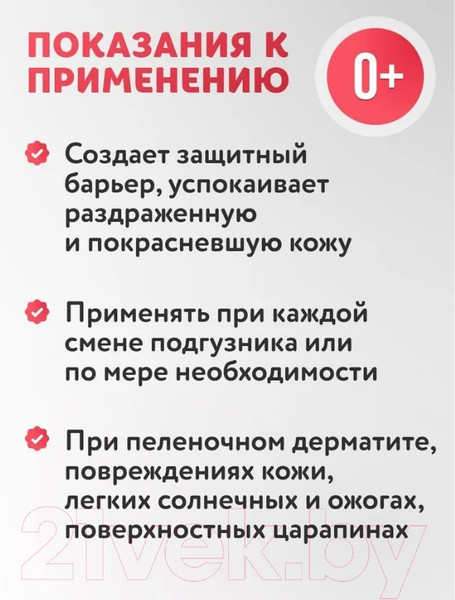 ПОКАЗАНИЯ К ПРИМЕНЕНИЮ

0+

Создает защитный барьер, успокаивает раздраженную и покрасневшую кожу

Применять при каждой смене подгузника или по мере необходимости

При пеленочном дерматите, повреждениях кожи, легких солнечных и ожогах, поверхностных царапинах

21vek.by